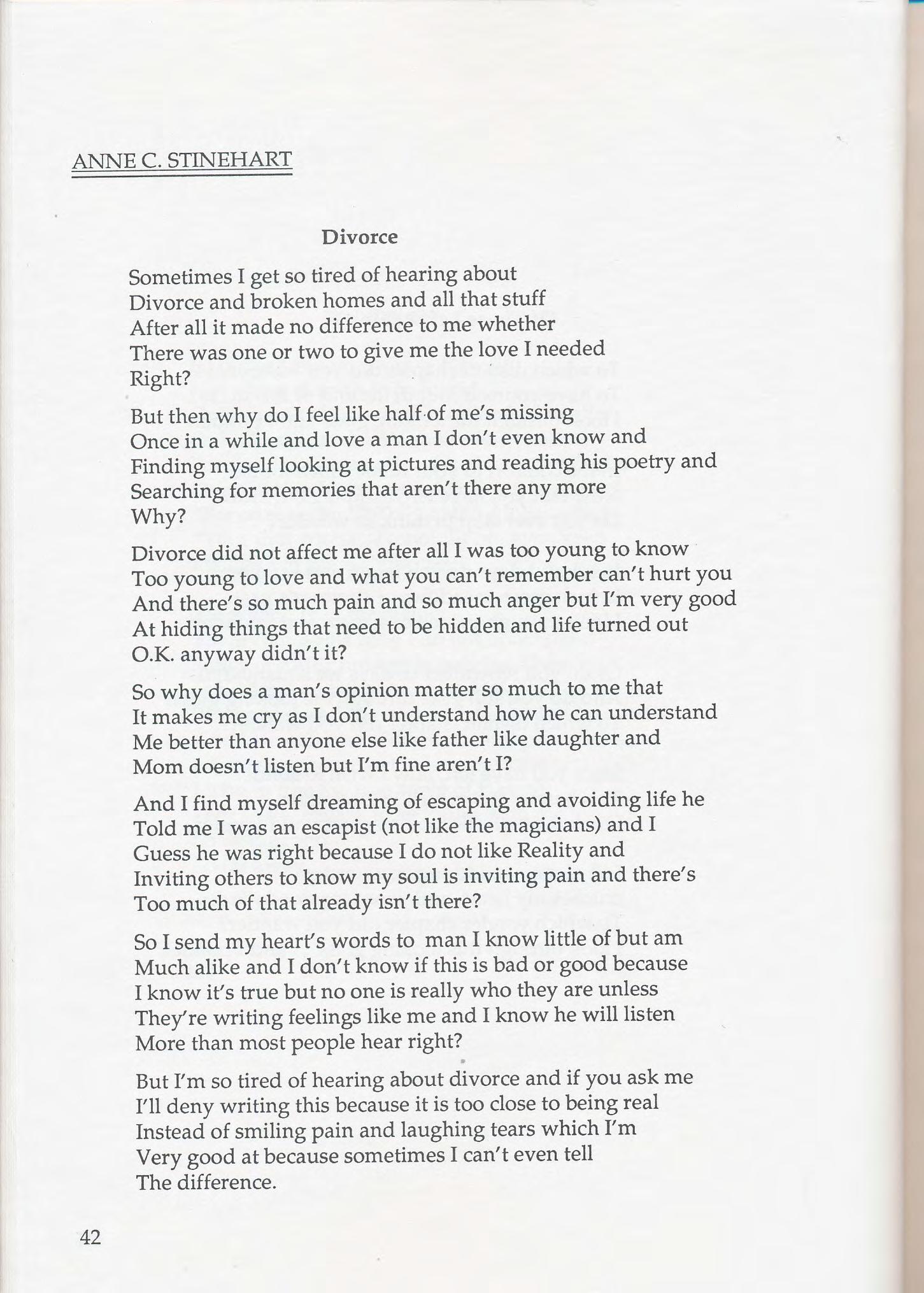 ANNE C. STINEHART

Divorce

Sometimes I get so tired of hearing about
Divorce and broken homes and all that stuff
After all it made no difference to me whether
There was one or two to give me the love I needed
Right?

But then why do I feel like half of me's missing
Once in a while and love a man I don't even know and
Finding myself looking at pictures and reading his poetry and
Searching for memories that aren't there any more
Why?

Divorce did not affect me after all I was too young to know
Too young to love and what you can't remember can't hurt you
And there's so much pain and so much anger but I'm very good
At hiding things that need to be hidden and life turned out
O.K. anyway didn't it?

So why does a man's opinion matter so much to me that
It makes me cry as I don't understand how he can understand
Me better than anyone else like father like daughter and
Mom doesn't listen but I'm fine aren't I?

And I find myself dreaming of escaping and avoiding life he
Told me I was an escapist (not like the magicians) and I
Guess he was right because I do not like Reality and
Inviting others to know my soul is inviting pain and there's
Too much of that already isn't there?

So I send my heart's words to man I know little of but am
Much alike and I don't know if this is bad or good because
I know it's true but no one is really who they are unless
They're writing feelings like me and I know he will listen
More than most people hear right?

But I'm so tired of hearing about divorce and if you ask me
I'll deny writing this because it is too close to being real
Instead of smiling pain and laughing tears which I'm
Very good at because sometimes I can't even tell
The difference.

42